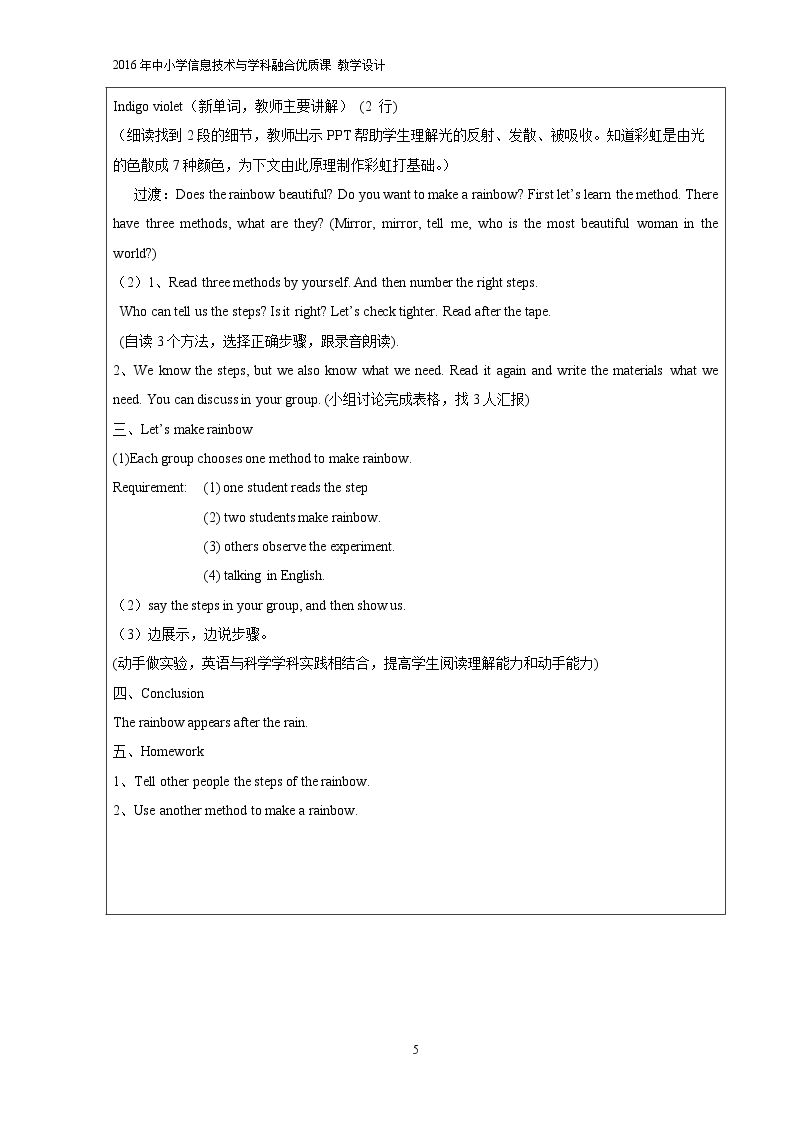 2016年中小学信息技术与学科融合优质课 教学设计

Indigo violet（新单词，教师主要讲解）（2行）

（细读找到2段的细节，教师出示PPT帮助学生理解光的反射、发散、被吸收。知道彩虹是由光的色散成7种颜色，为下文由此原理制作彩虹打基础。）

过渡：Does the rainbow beautiful? Do you want to make a rainbow? First let's learn the method. There have three methods, what are they? (Mirror, mirror, tell me, who is the most beautiful woman in the world?)

（2）1、Read three methods by yourself. And then number the right steps.

Who can tell us the steps? Is it right? Let's check tighter. Read after the tape.

(自读3个方法，选择正确步骤，跟录音朗读).

2、We know the steps, but we also know what we need. Read it again and write the materials what we need. You can discuss in your group. (小组讨论完成表格，找3人汇报)

三、Let's make rainbow

(1)Each group chooses one method to make rainbow.

Requirement: (1) one student reads the step

(2) two students make rainbow.

(3) others observe the experiment.

(4) talking in English.

（2）say the steps in your group, and then show us.

（3）边展示，边说步骤。

(动手做实验，英语与科学学科实践相结合，提高学生阅读理解能力和动手能力)

四、Conclusion

The rainbow appears after the rain.

五、Homework

1、Tell other people the steps of the rainbow.

2、Use another method to make a rainbow.

5